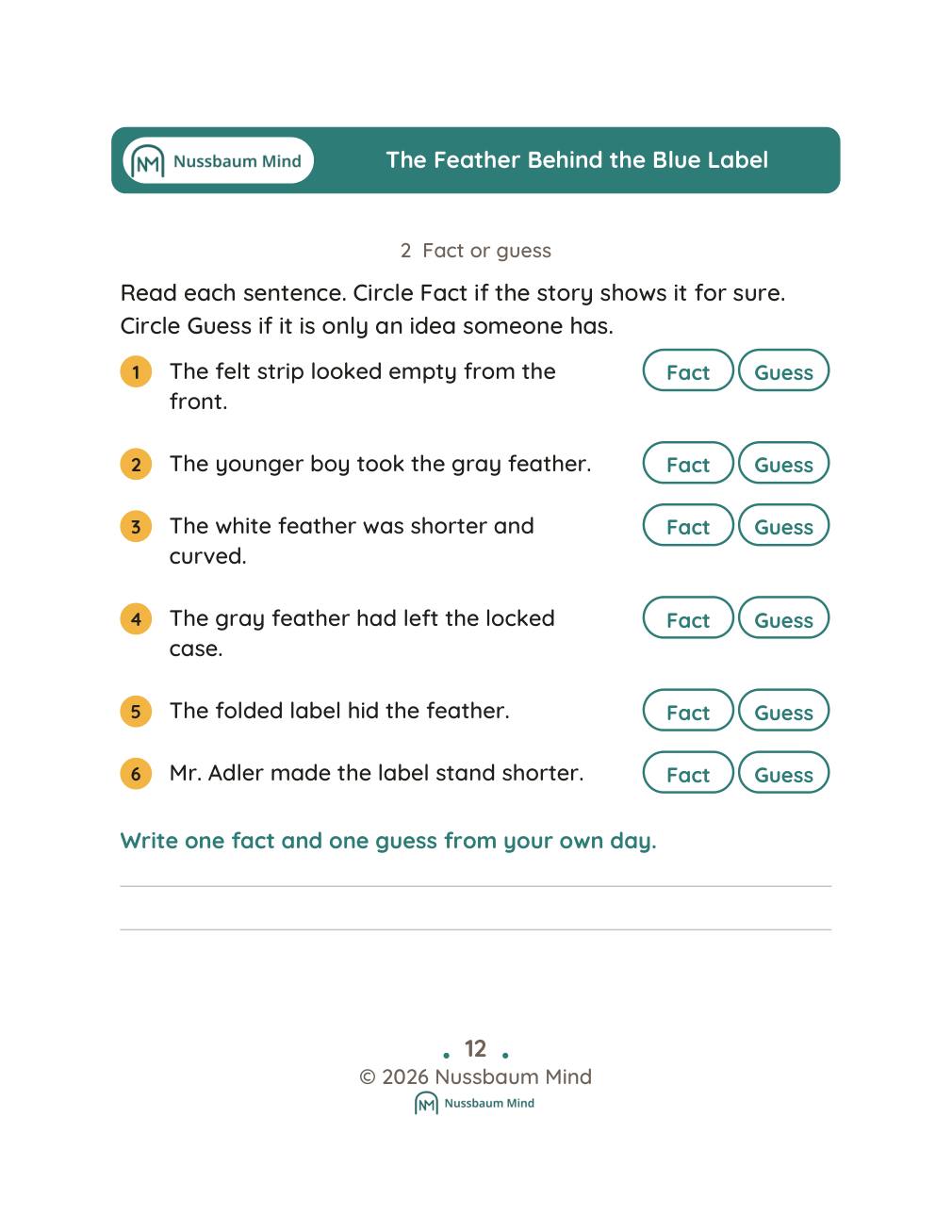 Nussbaum Mind

The Feather Behind the Blue Label

2 Fact or guess

Read each sentence. Circle Fact if the story shows it for sure. Circle Guess if it is only an idea someone has.

1 The felt strip looked empty from the front. Fact Guess

2 The younger boy took the gray feather. Fact Guess

3 The white feather was shorter and curved. Fact Guess

4 The gray feather had left the locked case. Fact Guess

5 The folded label hid the feather. Fact Guess

6 Mr. Adler made the label stand shorter. Fact Guess

Write one fact and one guess from your own day.

____

____

12

© 2026 Nussbaum Mind

Nussbaum Mind